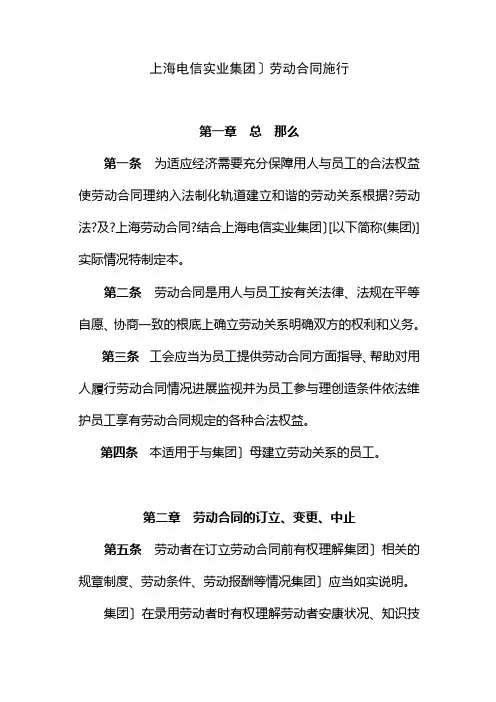 上海电信实业集团〕劳动合同施行

第一章 总 那么

第一条 为适应经济需要充分保障用人与员工的合法权益使劳动合同理纳入法制化轨道建立和谐的劳动关系根据?劳动法?及?上海劳动合同?结合上海电信实业集团〕[以下简称(集团)]实际情况特制定本。

第二条 劳动合同是用人与员工按有关法律、法规在平等自愿、协商一致的根底上确立劳动关系明确双方的权利和义务。

第三条 工会应当为员工提供劳动合同方面指导、帮助对用人履行劳动合同情况进展监视并为员工参与理创造条件依法维护员工享有劳动合同规定的各种合法权益。

第四条 本适用于与集团〕母建立劳动关系的员工。

第二章 劳动合同的订立、变更、中止

第五条 劳动者在订立劳动合同前有权理解集团〕相关的规章制度、劳动条件、劳动报酬等情况集团〕应当如实说明。

集团〕在录用劳动者时有权理解劳动者安康状况、知识技